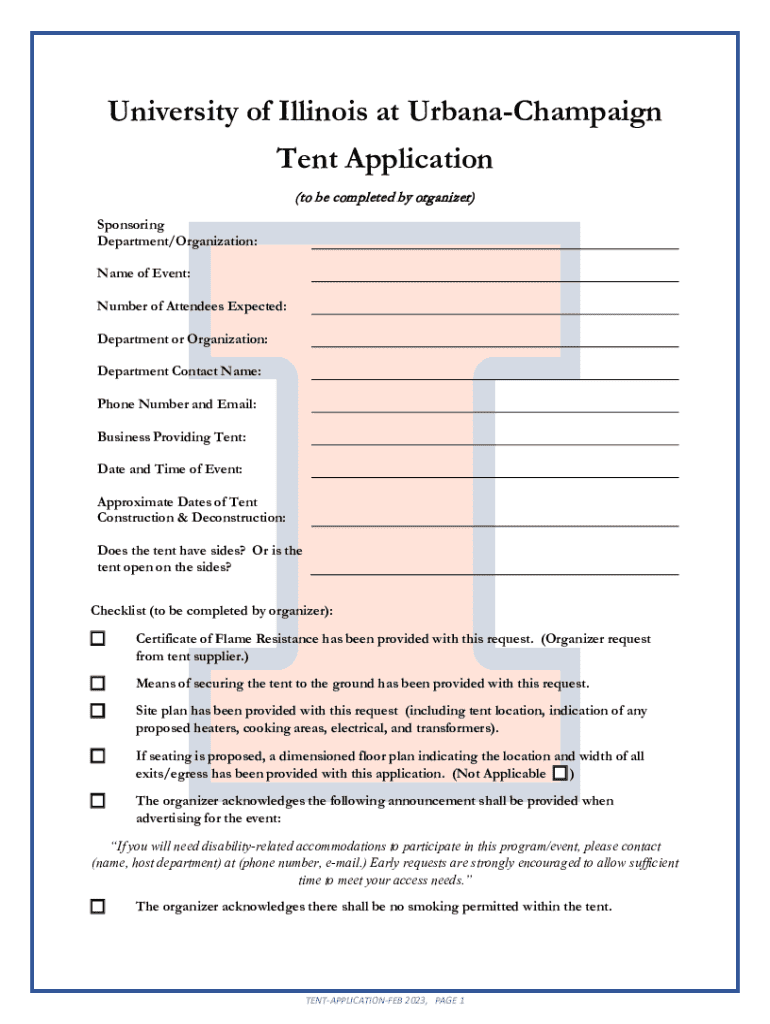 University of Illinois at Urbana-Champaign

Tent Application

(to be completed by organizer)

Sponsoring Department/Organization: ______

Name of Event: ______

Number of Attendees Expected: ______

Department or Organization: ______

Department Contact Name: ______

Phone Number and Email: ______

Business Providing Tent: ______

Date and Time of Event: ______

Approximate Dates of Tent Construction & Deconstruction: ______

Does the tent have sides? Or is the tent open on the sides? ______

Checklist (to be completed by organizer):

☐ Certificate of Flame Resistance has been provided with this request. (Organizer request from tent supplier.)

☐ Means of securing the tent to the ground has been provided with this request.

☐ Site plan has been provided with this request (including tent location, indication of any proposed heaters, cooking areas, electrical, and transformers).

☐ If seating is proposed, a dimensioned floor plan indicating the location and width of all exits/egress has been provided with this application. (Not Applicable ☐)

☐ The organizer acknowledges the following announcement shall be provided when advertising for the event:

"If you will need disability-related accommodations to participate in this program/event, please contact (name, host department) at (phone number, e-mail.) Early requests are strongly encouraged to allow sufficient time to meet your access needs."

☐ The organizer acknowledges there shall be no smoking permitted within the tent.

TENT-APPLICATION-FEB 2023, PAGE 1